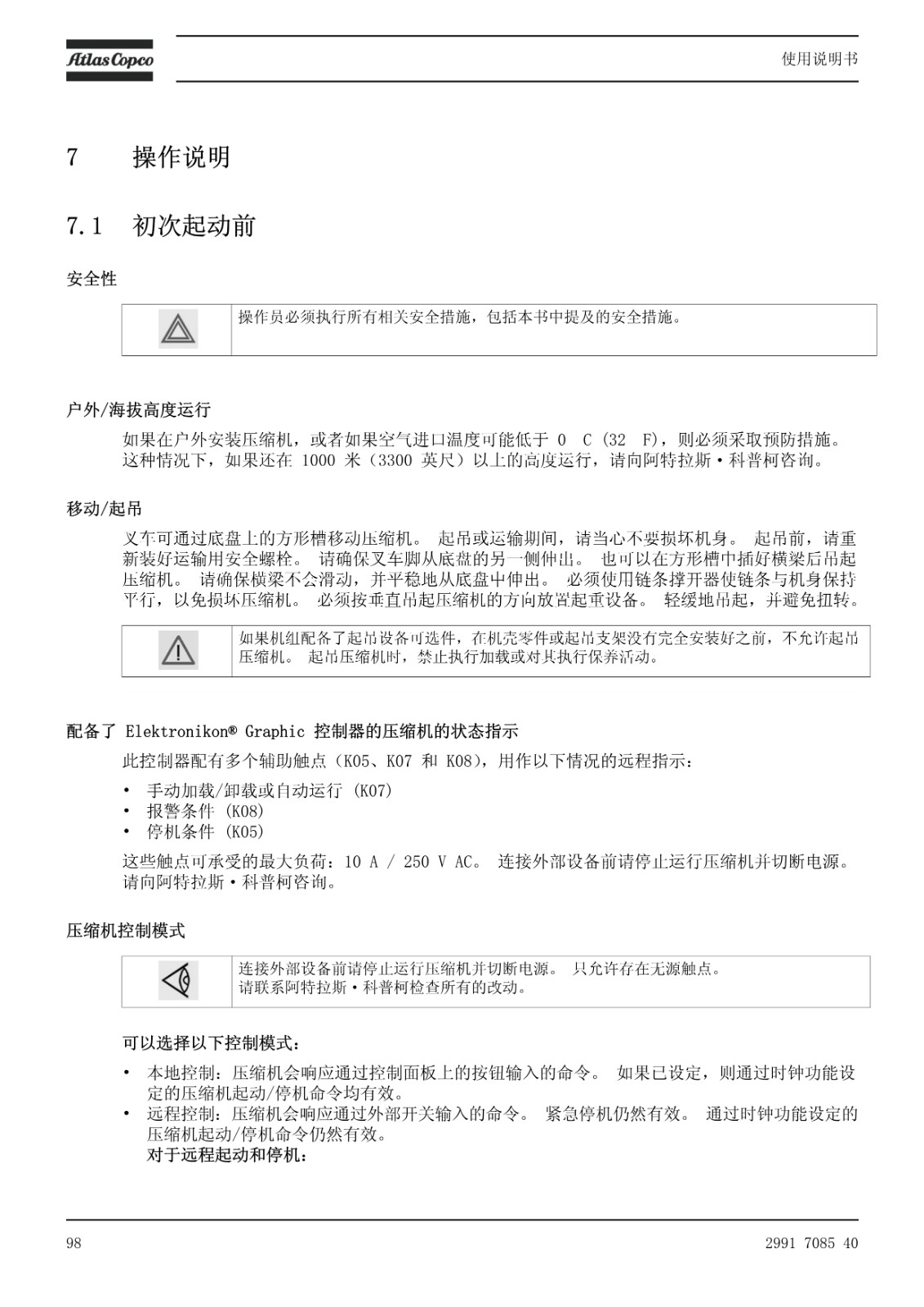 Atlas Copco

使用说明书

7 操作说明

7.1 初次起动前

安全性

操作员必须执行所有相关安全措施，包括本书中提及的安全措施。

户外/海拔高度运行

如果在户外安装压缩机，或者如果空气进口温度可能低于 0 C (32 F)，则必须采取预防措施。这种情况下，如果还在 1000 米（3300 英尺）以上的高度运行，请向阿特拉斯·科普柯咨询。

移动/起吊

叉车可通过底盘上的方形槽移动压缩机。 起吊或运输期间，请当心不要损坏机身。 起吊前，请重新装好运输用安全螺栓。 请确保叉车脚从底盘的另一侧伸出。 也可以在方形槽中插好横梁后吊起压缩机。 请确保横梁不会滑动，并平稳地从底盘中伸出。 必须使用链条撑开器使链条与机身保持平行，以免损坏压缩机。 必须按垂直吊起压缩机的方向放置起重设备。 轻缓地吊起，并避免扭转。

如果机组配备了起吊设备可选件，在机壳零件或起吊支架没有完全安装好之前，不允许起吊压缩机。 起吊压缩机时，禁止执行加载或对其执行保养活动。

配备了 Elektronikon® Graphic 控制器的压缩机的状态指示

此控制器配有多个辅助触点（K05、K07 和 K08），用作以下情况的远程指示：

• 手动加载/卸载或自动运行 (K07)
• 报警条件 (K08)
• 停机条件 (K05)

这些触点可承受的最大负荷：10 A / 250 V AC。 连接外部设备前请停止运行压缩机并切断电源。请向阿特拉斯·科普柯咨询。

压缩机控制模式

连接外部设备前请停止运行压缩机并切断电源。 只允许存在无源触点。
请联系阿特拉斯·科普柯检查所有的改动。

可以选择以下控制模式：

• 本地控制：压缩机会响应通过控制面板上的按钮输入的命令。 如果已设定，则通过时钟功能设定的压缩机起动/停机命令均有效。
• 远程控制：压缩机会响应通过外部开关输入的命令。 紧急停机仍然有效。 通过时钟功能设定的压缩机起动/停机命令仍然有效。
对于远程起动和停机：

98

2991 7085 40